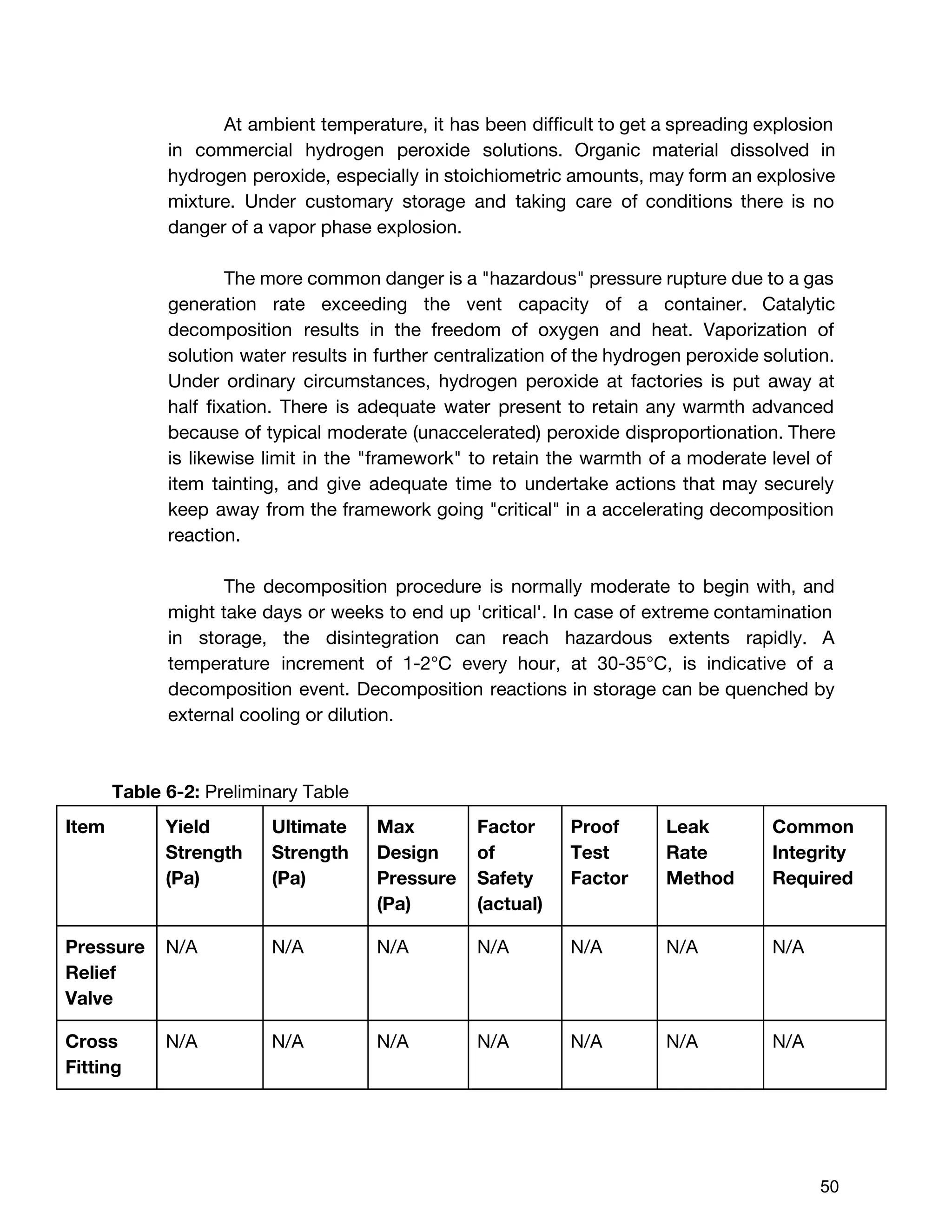 At ambient temperature, it has been difficult to get a spreading explosion in commercial hydrogen peroxide solutions. Organic material dissolved in hydrogen peroxide, especially in stoichiometric amounts, may form an explosive mixture. Under customary storage and taking care of conditions there is no danger of a vapor phase explosion.

The more common danger is a "hazardous" pressure rupture due to a gas generation rate exceeding the vent capacity of a container. Catalytic decomposition results in the freedom of oxygen and heat. Vaporization of solution water results in further centralization of the hydrogen peroxide solution. Under ordinary circumstances, hydrogen peroxide at factories is put away at half fixation. There is adequate water present to retain any warmth advanced because of typical moderate (unaccelerated) peroxide disproportionation. There is likewise limit in the "framework" to retain the warmth of a moderate level of item tainting, and give adequate time to undertake actions that may securely keep away from the framework going "critical" in a accelerating decomposition reaction.

The decomposition procedure is normally moderate to begin with, and might take days or weeks to end up 'critical'. In case of extreme contamination in storage, the disintegration can reach hazardous extents rapidly. A temperature increment of 1-2°C every hour, at 30-35°C, is indicative of a decomposition event. Decomposition reactions in storage can be quenched by external cooling or dilution.

**Table 6-2:** Preliminary Table

| Item | Yield Strength (Pa) | Ultimate Strength (Pa) | Max Design Pressure (Pa) | Factor of Safety (actual) | Proof Test Factor | Leak Rate Method | Common Integrity Required |
|---|---|---|---|---|---|---|---|
| Pressure Relief Valve | N/A | N/A | N/A | N/A | N/A | N/A | N/A |
| Cross Fitting | N/A | N/A | N/A | N/A | N/A | N/A | N/A |

50